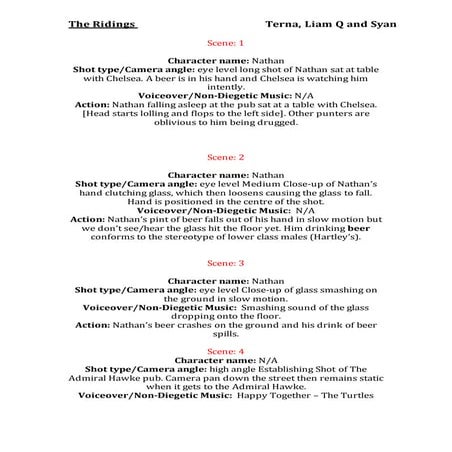 The Ridings Terna, Liam Q and Syan

Scene: 1

Character name: Nathan
Shot type/Camera angle: eye level long shot of Nathan sat at table with Chelsea. A beer is in his hand and Chelsea is watching him intently.
Voiceover/Non-Diegetic Music: N/A
Action: Nathan falling asleep at the pub sat at a table with Chelsea. [Head starts lolling and flops to the left side]. Other punters are oblivious to him being drugged.

Scene: 2

Character name: Nathan
Shot type/Camera angle: eye level Medium Close-up of Nathan's hand clutching glass, which then loosens causing the glass to fall. Hand is positioned in the centre of the shot.
Voiceover/Non-Diegetic Music: N/A
Action: Nathan's pint of beer falls out of his hand in slow motion but we don't see/hear the glass hit the floor yet. Him drinking beer conforms to the stereotype of lower class males (Hartley's).

Scene: 3

Character name: Nathan
Shot type/Camera angle: eye level Close-up of glass smashing on the ground in slow motion.
Voiceover/Non-Diegetic Music: Smashing sound of the glass dropping onto the floor.
Action: Nathan's beer crashes on the ground and his drink of beer spills.

Scene: 4
Character name: N/A
Shot type/Camera angle: high angle Establishing Shot of The Admiral Hawke pub. Camera pan down the street then remains static when it gets to the Admiral Hawke.
Voiceover/Non-Diegetic Music: Happy Together – The Turtles